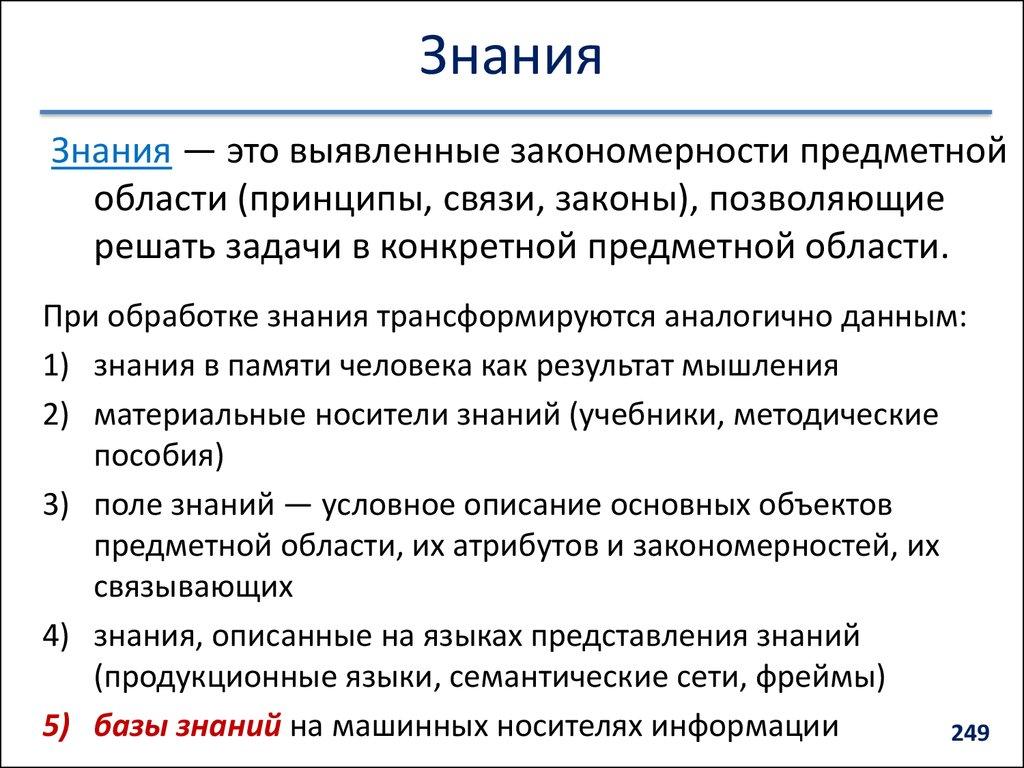 Знания

Знания — это выявленные закономерности предметной области (принципы, связи, законы), позволяющие решать задачи в конкретной предметной области.

При обработке знания трансформируются аналогично данным:
1) знания в памяти человека как результат мышления
2) материальные носители знаний (учебники, методические пособия)
3) поле знаний — условное описание основных объектов предметной области, их атрибутов и закономерностей, их связывающих
4) знания, описанные на языках представления знаний (продукционные языки, семантические сети, фреймы)
5) базы знаний на машинных носителях информации

249